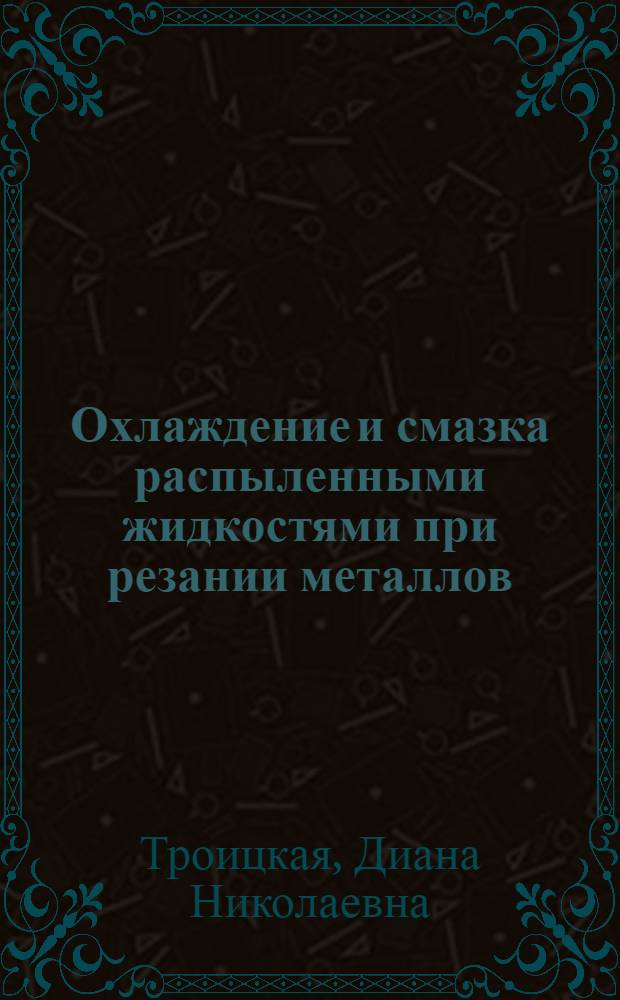 Охлаждение и смазка распыленными жидкостями при резании металлов

Троицкая, Диана Николаевна